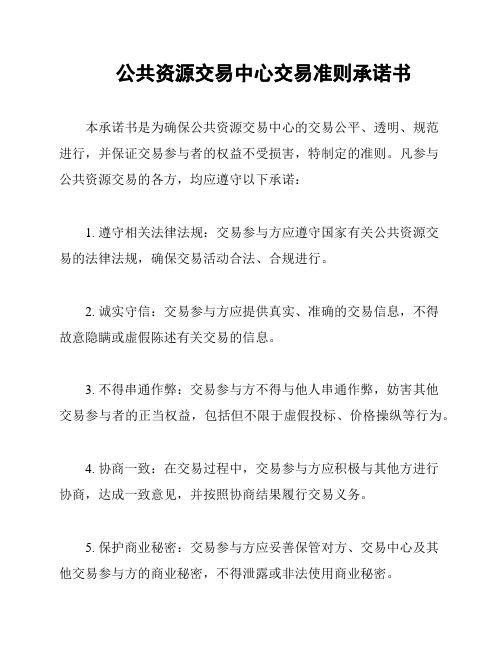 公共资源交易中心交易准则承诺书

本承诺书是为确保公共资源交易中心的交易公平、透明、规范进行，并保证交易参与者的权益不受损害，特制定的准则。凡参与公共资源交易的各方，均应遵守以下承诺：

1. 遵守相关法律法规：交易参与方应遵守国家有关公共资源交易的法律法规，确保交易活动合法、合规进行。

2. 诚实守信：交易参与方应提供真实、准确的交易信息，不得故意隐瞒或虚假陈述有关交易的信息。

3. 不得串通作弊：交易参与方不得与他人串通作弊，妨害其他交易参与者的正当权益，包括但不限于虚假投标、价格操纵等行为。

4. 协商一致：在交易过程中，交易参与方应积极与其他方进行协商，达成一致意见，并按照协商结果履行交易义务。

5. 保护商业秘密：交易参与方应妥善保管对方、交易中心及其他交易参与方的商业秘密，不得泄露或非法使用商业秘密。